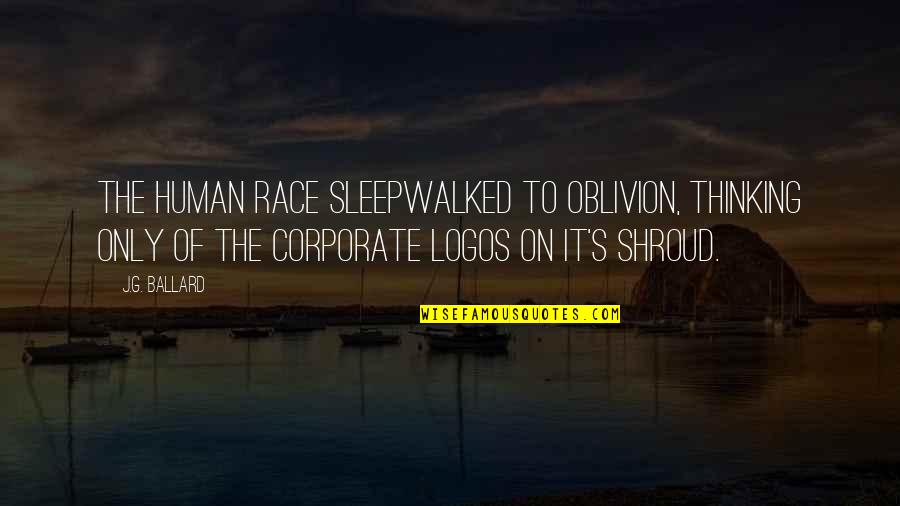 THE HUMAN RACE SLEEPWALKED TO OBLIVION, THINKING ONLY OF THE CORPORATE LOGOS ON IT'S SHROUD.

J.G. BALLARD

WISEFAMOUSQUOTES.COM